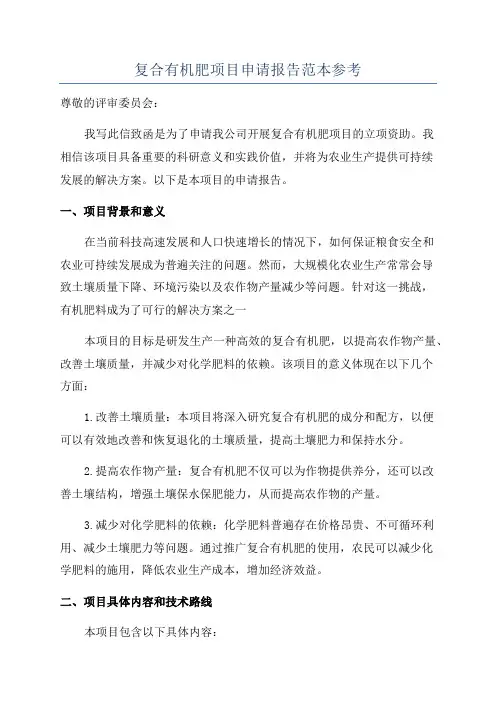 复合有机肥项目申请报告范本参考

尊敬的评审委员会:

我写此信致函是为了申请我公司开展复合有机肥项目的立项资助。我相信该项目具备重要的科研意义和实践价值,并将为农业生产提供可持续发展的解决方案。以下是本项目的申请报告。

一、项目背景和意义

在当前科技高速发展和人口快速增长的情况下,如何保证粮食安全和农业可持续发展成为普遍关注的问题。然而,大规模化农业生产常常会导致土壤质量下降、环境污染以及农作物产量减少等问题。针对这一挑战,有机肥料成为了可行的解决方案之一

本项目的目标是研发生产一种高效的复合有机肥,以提高农作物产量、改善土壤质量,并减少对化学肥料的依赖。该项目的意义体现在以下几个方面:

1.改善土壤质量:本项目将深入研究复合有机肥的成分和配方,以便可以有效地改善和恢复退化的土壤质量,提高土壤肥力和保持水分。

2.提高农作物产量:复合有机肥不仅可以为作物提供养分,还可以改善土壤结构,增强土壤保水保肥能力,从而提高农作物的产量。

3.减少对化学肥料的依赖:化学肥料普遍存在价格昂贵、不可循环利用、减少土壤肥力等问题。通过推广复合有机肥的使用,农民可以减少化学肥料的施用,降低农业生产成本,增加经济效益。

二、项目具体内容和技术路线

本项目包含以下具体内容: